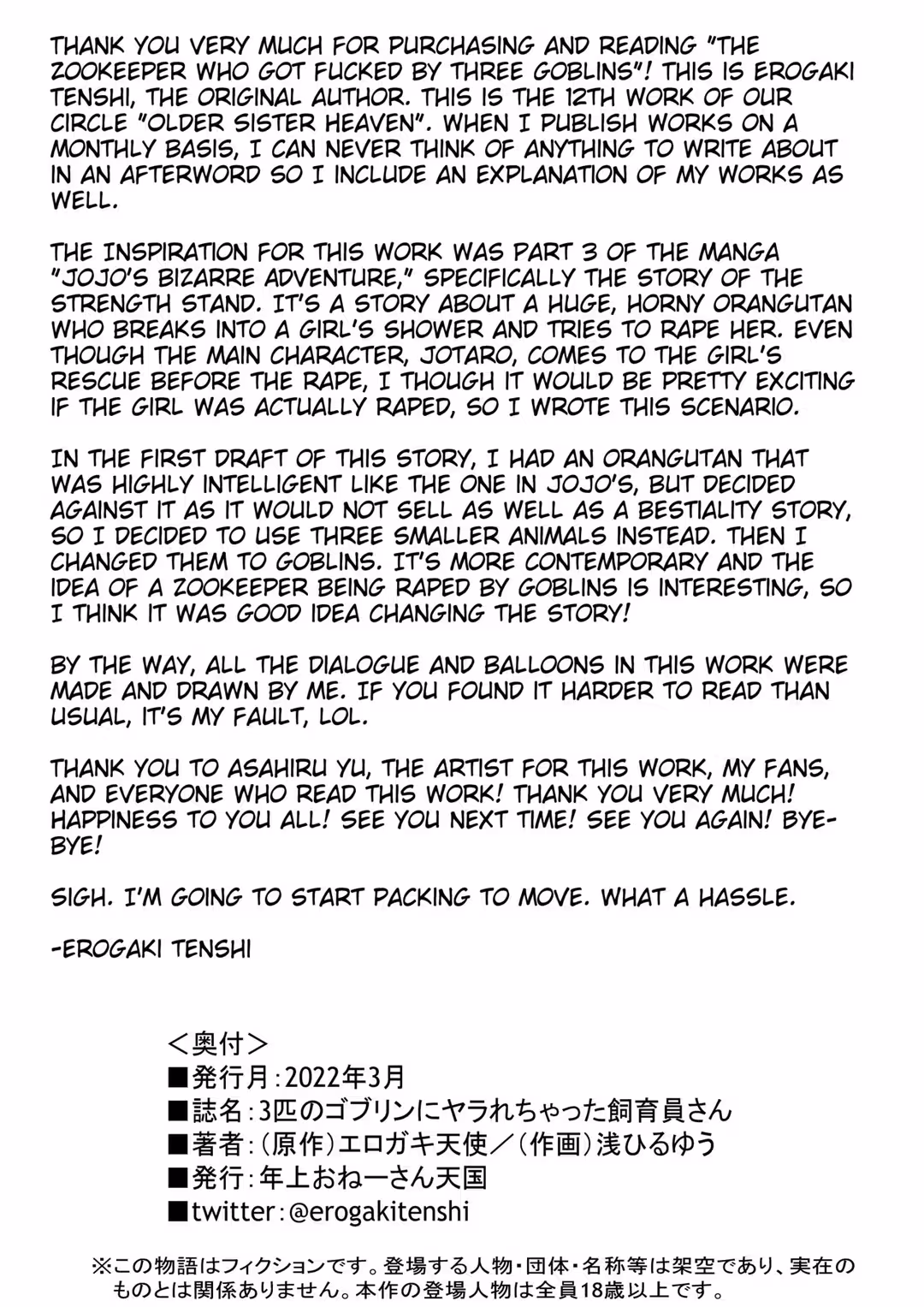 THANK YOU VERY MUCH FOR PURCHASING AND READING "THE ZOOKEEPER WHO GOT FUCKED BY THREE GOBLINS"! THIS IS EROGAKI TENSHI, THE ORIGINAL AUTHOR. THIS IS THE 12TH WORK OF OUR CIRCLE "OLDER SISTER HEAVEN". WHEN I PUBLISH WORKS ON A MONTHLY BASIS, I CAN NEVER THINK OF ANYTHING TO WRITE ABOUT IN AN AFTERWORD SO I INCLUDE AN EXPLANATION OF MY WORKS AS WELL.

THE INSPIRATION FOR THIS WORK WAS PART 3 OF THE MANGA "JOJO'S BIZARRE ADVENTURE," SPECIFICALLY THE STORY OF THE STRENGTH STAND. IT'S A STORY ABOUT A HUGE, HORNY ORANGUTAN WHO BREAKS INTO A GIRL'S SHOWER AND TRIES TO RAPE HER. EVEN THOUGH THE MAIN CHARACTER, JOTARO, COMES TO THE GIRL'S RESCUE BEFORE THE RAPE, I THOUGH IT WOULD BE PRETTY EXCITING IF THE GIRL WAS ACTUALLY RAPED, SO I WROTE THIS SCENARIO.

IN THE FIRST DRAFT OF THIS STORY, I HAD AN ORANGUTAN THAT WAS HIGHLY INTELLIGENT LIKE THE ONE IN JOJO'S, BUT DECIDED AGAINST IT AS IT WOULD NOT SELL AS WELL AS A BESTIALITY STORY, SO I DECIDED TO USE THREE SMALLER ANIMALS INSTEAD. THEN I CHANGED THEM TO GOBLINS. IT'S MORE CONTEMPORARY AND THE IDEA OF A ZOOKEEPER BEING RAPED BY GOBLINS IS INTERESTING, SO I THINK IT WAS GOOD IDEA CHANGING THE STORY!

BY THE WAY, ALL THE DIALOGUE AND BALLOONS IN THIS WORK WERE MADE AND DRAWN BY ME. IF YOU FOUND IT HARDER TO READ THAN USUAL, IT'S MY FAULT, LOL.

THANK YOU TO ASAHIRU YU, THE ARTIST FOR THIS WORK, MY FANS, AND EVERYONE WHO READ THIS WORK! THANK YOU VERY MUCH! HAPPINESS TO YOU ALL! SEE YOU NEXT TIME! SEE YOU AGAIN! BYE-BYE!

SIGH. I'M GOING TO START PACKING TO MOVE. WHAT A HASSLE.

-EROGAKI TENSHI

＜奥付＞
■発行月：2022年3月
■誌名：3匹のゴブリンにヤラれちゃった飼育員さん
■著者：（原作）エロガキ天使／（作画）浅ひるゆう
■発行：年上おねーさん天国
■twitter：@erogakitenshi

※この物語はフィクションです。登場する人物・団体・名称等は架空であり、実在のものとは関係ありません。本作の登場人物は全員18歳以上です。